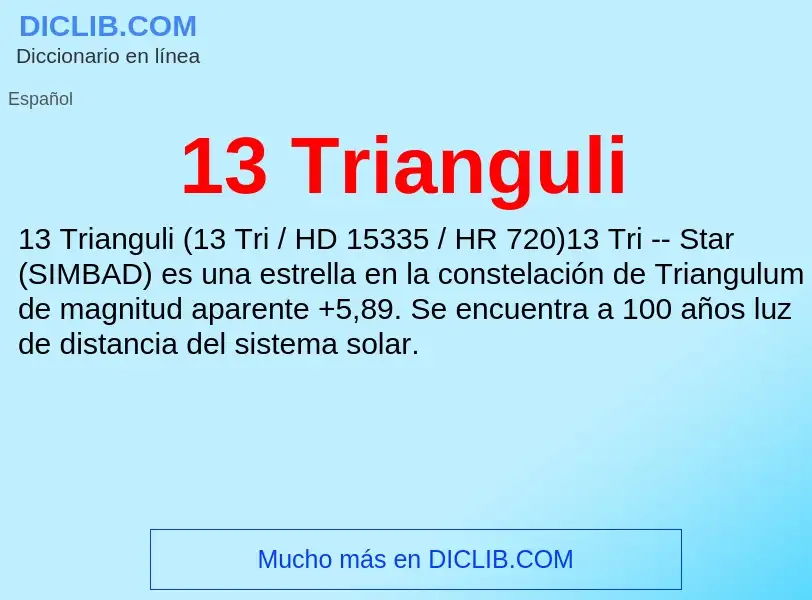 DICLIB.COM
Diccionario en línea

Español

13 Trianguli

13 Trianguli (13 Tri / HD 15335 / HR 720)13 Tri -- Star (SIMBAD) es una estrella en la constelación de Triangulum de magnitud aparente +5,89. Se encuentra a 100 años luz de distancia del sistema solar.

Mucho más en DICLIB.COM